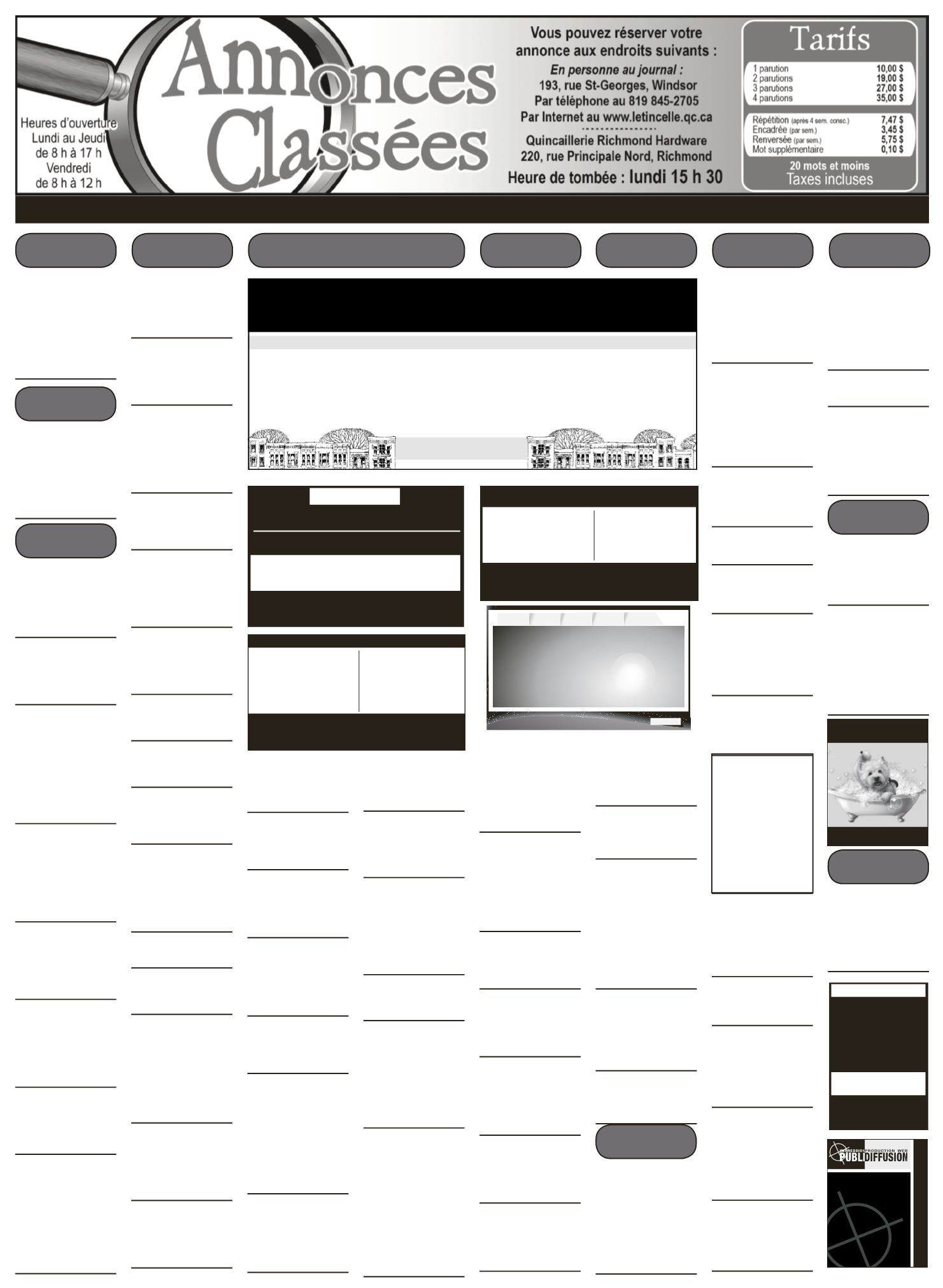 Annonces Classées

Heures d'ouverture
Lundi au Jeudi
de 8 h à 17 h
Vendredi
de 8 h à 12 h

Vous pouvez réserver votre annonce aux endroits suivants :
En personne au journal :
193, rue St-Georges, Windsor
Par téléphone au 819 845-2705
Par Internet au www.letincelle.qc.ca
Quincaillerie Richmond Hardware
220, rue Principale Nord, Richmond
Heure de tombée : lundi 15 h 30

Tarifs

| | |
|---|---|
| 1 parution | 10,00 $ |
| 2 parutions | 19,00 $ |
| 3 parutions | 27,00 $ |
| 4 parutions | 35,00 $ |

| | |
|---|---|
| Répétition (après 4 sem. consc.) | 7,47 $ |
| Encadrée (par sem.) | 3,45 $ |
| Renversée (par sem.) | 5,75 $ |
| Mot supplémentaire | 0,10 $ |

20 mots et moins
Taxes incluses

IMPRESSION PRODUCTION WEB
PUBLIDIFFUSION